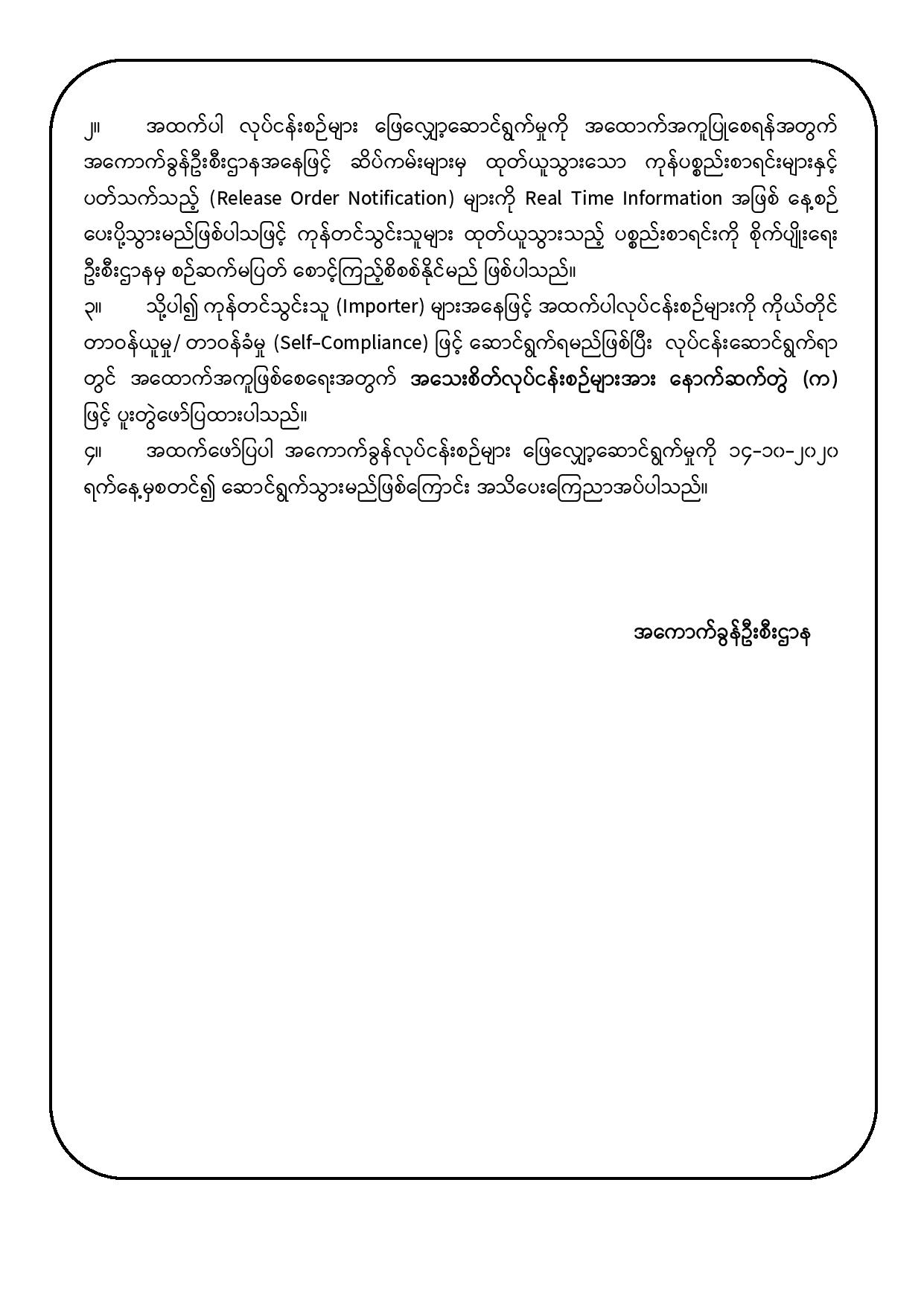 ၂။ အထက်ပါ လုပ်ငန်းစဉ်များ ဖြေလျှော့ဆောင်ရွက်မှုကို အထောက်အကူပြုစေရန်အတွက် အကောက်ခွန်ဦးစီးဌာနအနေဖြင့် ဆိပ်ကမ်းများမှ ထုတ်ယူသွားသော ကုန်ပစ္စည်းစာရင်းများနှင့် ပတ်သက်သည့် (Release Order Notification) များကို Real Time Information အဖြစ် နေ့စဉ် ပေးပို့သွားမည်ဖြစ်ပါသဖြင့် ကုန်တင်သွင်းသူများ ထုတ်ယူသွားသည့် ပစ္စည်းစာရင်းကို စိုက်ပျိုးရေး ဦးစီးဌာနမှ စဉ်ဆက်မပြတ် စောင့်ကြည့်စိစစ်နိုင်မည် ဖြစ်ပါသည်။

၃။ သို့ပါ၍ ကုန်တင်သွင်းသူ (Importer) များအနေဖြင့် အထက်ပါလုပ်ငန်းစဉ်များကို ကိုယ်တိုင် တာဝန်ယူမှု/ တာဝန်ခံမှု (Self-Compliance) ဖြင့် ဆောင်ရွက်ရမည်ဖြစ်ပြီး လုပ်ငန်းဆောင်ရွက်ရာ တွင် အထောက်အကူဖြစ်စေရေးအတွက် အသေးစိတ်လုပ်ငန်းစဉ်များအား နောက်ဆက်တွဲ (က) ဖြင့် ပူးတွဲဖော်ပြထားပါသည်။

၄။ အထက်ဖော်ပြပါ အကောက်ခွန်လုပ်ငန်းစဉ်များ ဖြေလျှော့ဆောင်ရွက်မှုကို ၁၄-၁၀-၂၀၂၀ ရက်နေ့မှစတင်၍ ဆောင်ရွက်သွားမည်ဖြစ်ကြောင်း အသိပေးကြေညာအပ်ပါသည်။

အကောက်ခွန်ဦးစီးဌာန